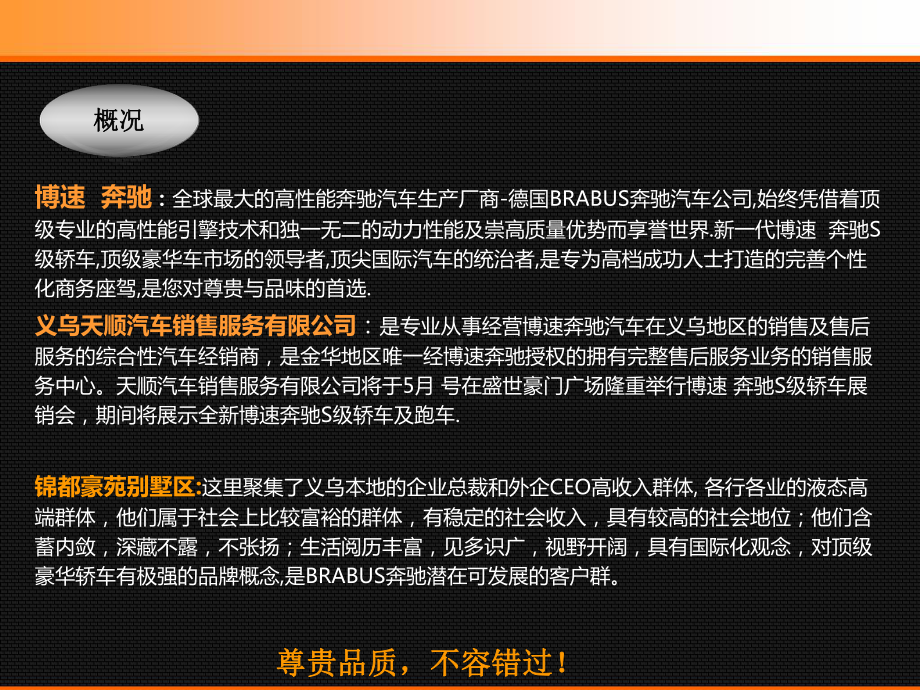 概况

博速 奔驰：全球最大的高性能奔驰汽车生产厂商-德国BRABUS奔驰汽车公司,始终凭借着顶级专业的高性能引擎技术和独一无二的动力性能及崇高质量优势而享誉世界.新一代博速 奔驰S级轿车,顶级豪华车市场的领导者,顶尖国际汽车的统治者,是专为高档成功人士打造的完善个性化商务座驾,是您对尊贵与品味的首选.

义乌天顺汽车销售服务有限公司：是专业从事经营博速奔驰汽车在义乌地区的销售及售后服务的综合性汽车经销商，是金华地区唯一经博速奔驰授权的拥有完整售后服务业务的销售服务中心。天顺汽车销售服务有限公司将于5月 号在盛世豪门广场隆重举行博速 奔驰S级轿车展销会，期间将展示全新博速奔驰S级轿车及跑车.

锦都豪苑别墅区:这里聚集了义乌本地的企业总裁和外企CEO高收入群体, 各行各业的液态高端群体，他们属于社会上比较富裕的群体，有稳定的社会收入，具有较高的社会地位；他们含蓄内敛，深藏不露，不张扬；生活阅历丰富，见多识广，视野开阔，具有国际化观念，对顶级豪华轿车有极强的品牌概念,是BRABUS奔驰潜在可发展的客户群。

尊贵品质，不容错过！